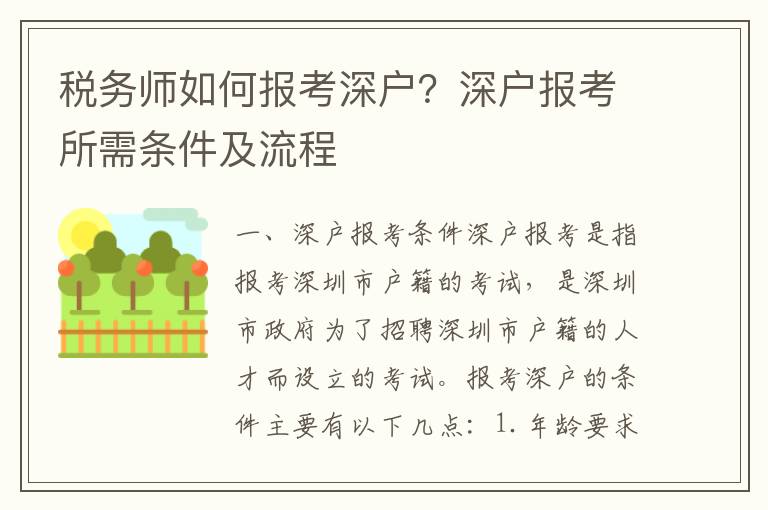 税务师如何报考深户？深户报考所需条件及流程

一、深户报考条件深户报考是指报考深圳市户籍的考试，是深圳市政府为了招聘深圳市户籍的人才而设立的考试。报考深户的条件主要有以下几点：1. 年龄要求